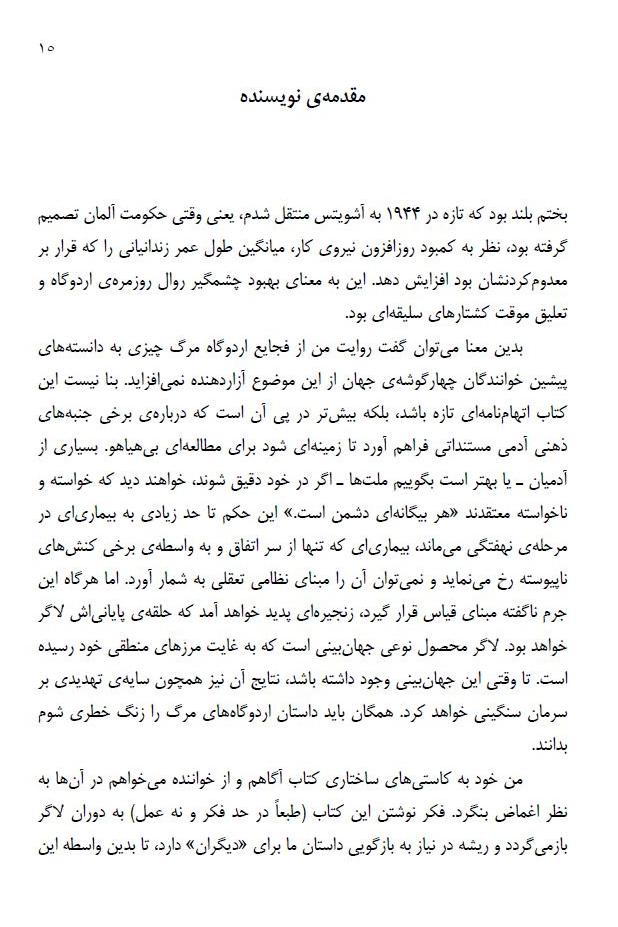 ۱۵

مقدمه‌ی نویسنده

بختم بلند بود که تازه در ۱۹۴۴ به آشویتس منتقل شدم، یعنی وقتی حکومت آلمان تصمیم گرفته بود، نظر به کمبود روزافزون نیروی کار، میانگین طول عمر زندانیانی را که قرار بر معدوم‌کردنشان بود افزایش دهد. این به معنای بهبود چشمگیر روال روزمره‌ی اردوگاه و تعلیق موقت کشتارهای سلیقه‌ای بود.

بدین معنا می‌توان گفت روایت من از فجایع اردوگاه مرگ چیزی به دانسته‌های پیشین خوانندگان چهارگوشه‌ی جهان از این موضوع آزاردهنده نمی‌افزاید. بنا نیست این کتاب اتهام‌نامه‌ای تازه باشد، بلکه بیش‌تر در پی آن است که درباره‌ی برخی جنبه‌های ذهنی آدمی مستنداتی فراهم آورد تا زمینه‌ای شود برای مطالعه‌ای بی‌هیاهو. بسیاری از آدمیان ـ یا بهتر است بگوییم ملت‌ها ـ اگر در خود دقیق شوند، خواهند دید که خواسته و ناخواسته معتقدند «هر بیگانه‌ای دشمن است.» این حکم تا حد زیادی به بیماری‌ای در مرحله‌ی نهفتگی می‌ماند، بیماری‌ای که تنها از سر اتفاق و به واسطه‌ی برخی کنش‌های ناپیوسته رخ می‌نماید و نمی‌توان آن را مبنای نظامی تعقلی به شمار آورد. اما هرگاه این جرم ناگفته مبنای قیاس قرار گیرد، زنجیره‌ای پدید خواهد آمد که حلقه‌ی پایانی‌اش لاگر خواهد بود. لاگر محصول نوعی جهان‌بینی است که به غایت مرزهای منطقی خود رسیده است. تا وقتی این جهان‌بینی وجود داشته باشد، نتایج آن نیز همچون سایه‌ی تهدیدی بر سرمان سنگینی خواهد کرد. همگان باید داستان اردوگاه‌های مرگ را زنگ خطری شوم بدانند.

من خود به کاستی‌های ساختاری کتاب آگاهم و از خواننده می‌خواهم در آن‌ها به نظر اغماض بنگرد. فکر نوشتن این کتاب (طبعاً در حد فکر و نه عمل) به دوران لاگر بازمی‌گردد و ریشه در نیاز به بازگویی داستان ما برای «دیگران» دارد، تا بدین واسطه این